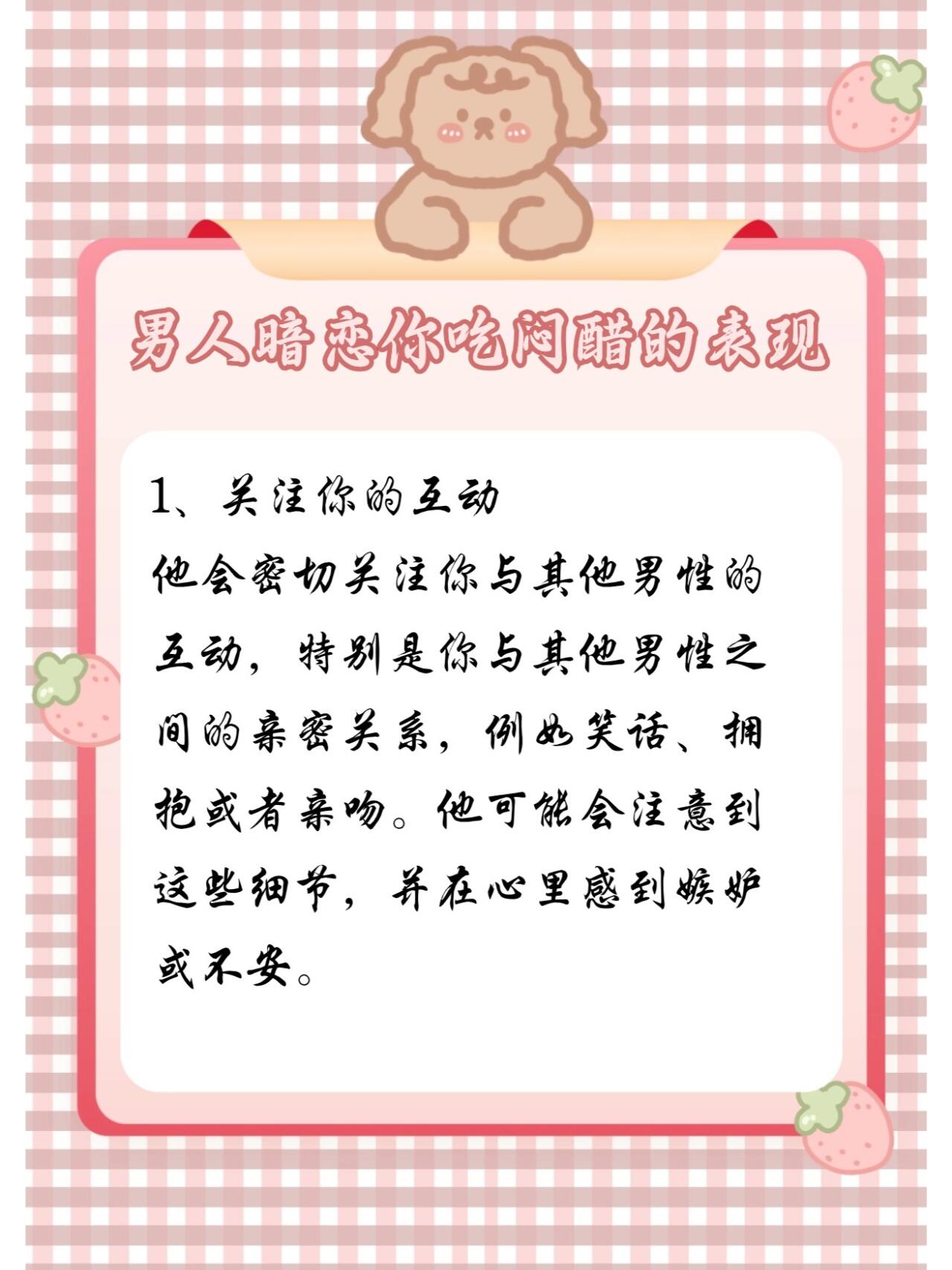 男人暗恋你吃闷醋的表现

1、关注你的互动

他会密切关注你与其他男性的互动，特别是你与其他男性之间的亲密关系，例如笑话、拥抱或者亲吻。他可能会注意到这些细节，并在心里感到嫉妒或不安。